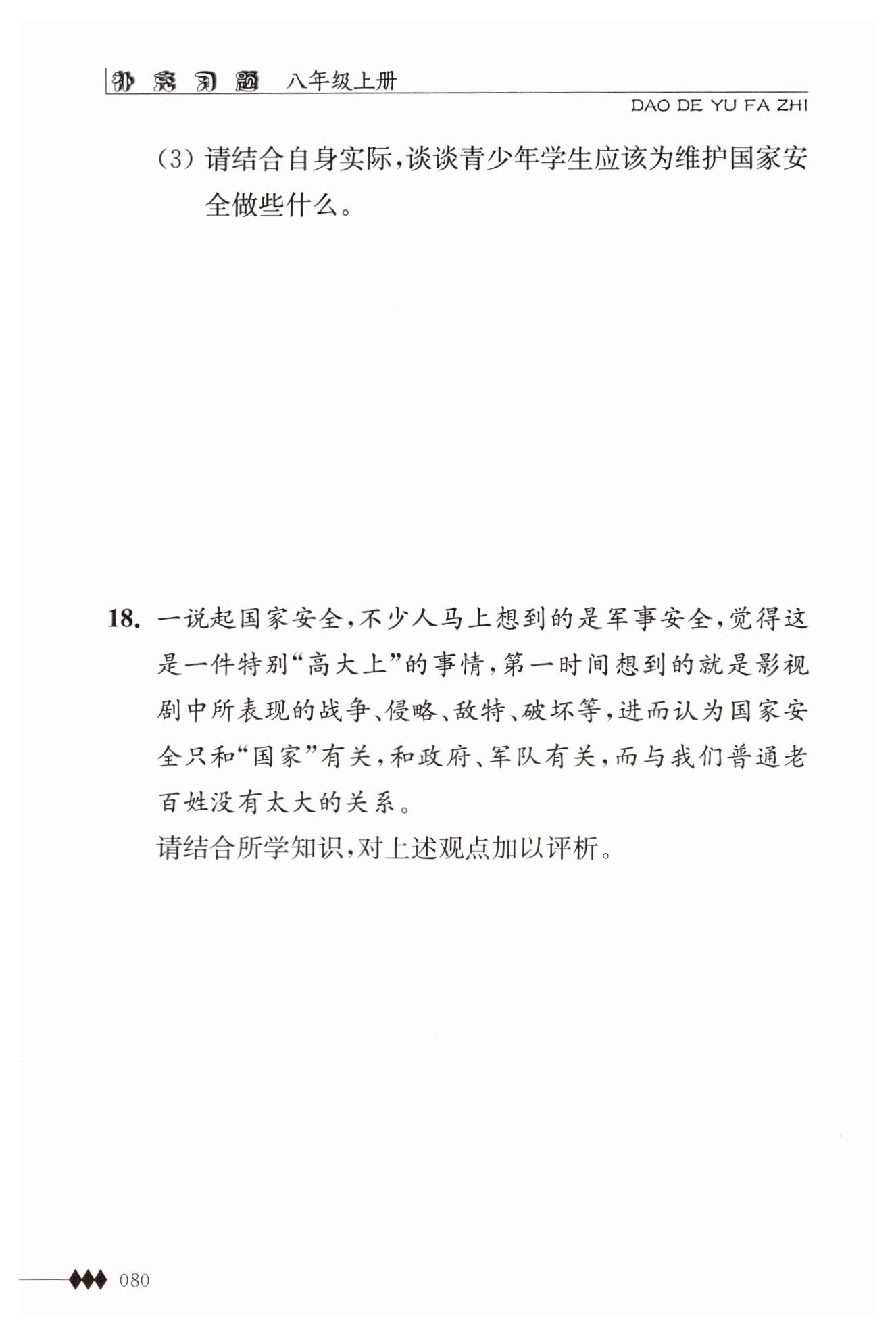 补充习题 八年级上册

DAO DE YU FA ZHI

(3) 请结合自身实际，谈谈青少年学生应该为维护国家安全做些什么。

18. 一说起国家安全，不少人马上想到的是军事安全，觉得这是一件特别“高大上”的事情，第一时间想到的就是影视剧中所表现的战争、侵略、敌特、破坏等，进而认为国家安全只和“国家”有关，和政府、军队有关，而与我们普通老百姓没有太大的关系。

请结合所学知识，对上述观点加以评析。

080